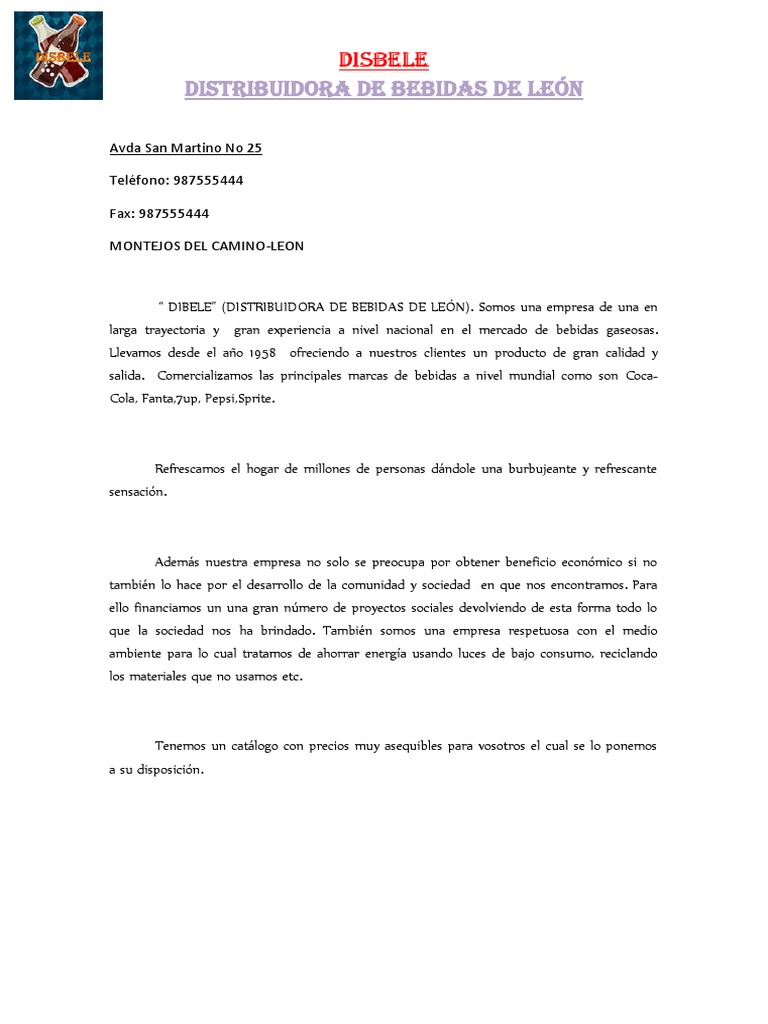 DISBELE

DISBELE
DISTRIBUIDORA DE BEBIDAS DE LEÓN

Avda San Martino No 25

Teléfono: 987555444

Fax: 987555444

MONTEJOS DEL CAMINO-LEON

" DIBELE" (DISTRIBUIDORA DE BEBIDAS DE LEÓN). Somos una empresa de una en larga trayectoria y gran experiencia a nivel nacional en el mercado de bebidas gaseosas. Llevamos desde el año 1958 ofreciendo a nuestros clientes un producto de gran calidad y salida. Comercializamos las principales marcas de bebidas a nivel mundial como son Coca-Cola, Fanta,7up, Pepsi,Sprite.

Refrescamos el hogar de millones de personas dándole una burbujeante y refrescante sensación.

Además nuestra empresa no solo se preocupa por obtener beneficio económico si no también lo hace por el desarrollo de la comunidad y sociedad en que nos encontramos. Para ello financiamos un una gran número de proyectos sociales devolviendo de esta forma todo lo que la sociedad nos ha brindado. También somos una empresa respetuosa con el medio ambiente para lo cual tratamos de ahorrar energía usando luces de bajo consumo, reciclando los materiales que no usamos etc.

Tenemos un catálogo con precios muy asequibles para vosotros el cual se lo ponemos a su disposición.